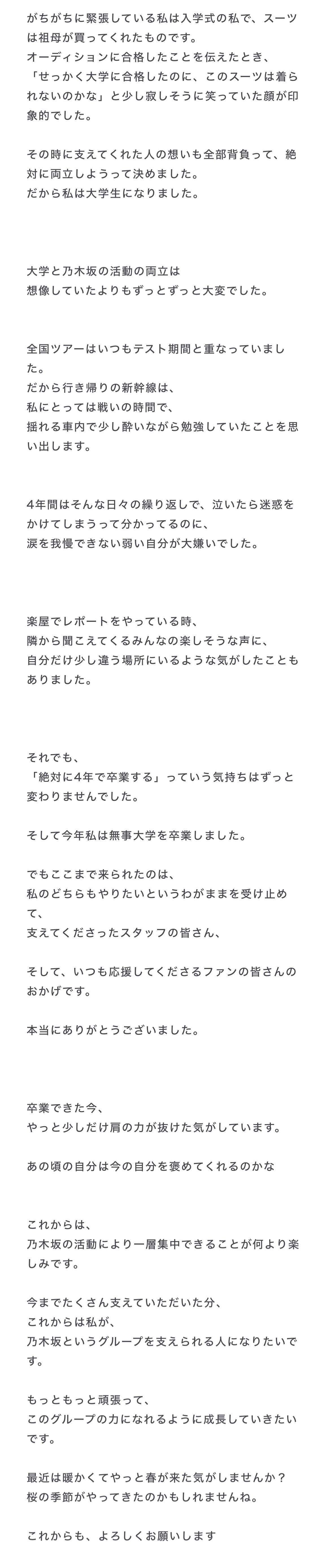 がちがちに緊張している私は入学式の私で、スーツは祖母が買ってくれたものです。
オーディションに合格したことを伝えたとき、
「せっかく大学に合格したのに、このスーツは着られないのかな」と少し寂しそうに笑っていた顔が印象的でした。

その時に支えてくれた人の想いも全部背負って、絶対に両立しようって決めました。
だから私は大学生になりました。

大学と乃木坂の活動の両立は
想像していたよりもずっとずっと大変でした。

全国ツアーはいつもテスト期間と重なっていました。
だから行き帰りの新幹線は、
私にとっては戦いの時間で、
揺れる車内で少し酔いながら勉強していたことを思い出します。

4年間はそんな日々の繰り返しで、泣いたら迷惑をかけてしまうって分かってるのに、
涙を我慢できない弱い自分が大嫌いでした。

楽屋でレポートをやっている時、
隣から聞こえてくるみんなの楽しそうな声に、
自分だけ少し違う場所にいるような気がしたこともありました。

それでも、
「絶対に4年で卒業する」っていう気持ちはずっと変わりませんでした。

そして今年私は無事大学を卒業しました。

でもここまで来られたのは、
私のどちらもやりたいというわがままを受け止めて、
支えてくださったスタッフの皆さん、

そして、いつも応援してくださるファンの皆さんのおかげです。

本当にありがとうございました。

卒業できた今、
やっと少しだけ肩の力が抜けた気がしています。

あの頃の自分は今の自分を褒めてくれるのかな

これからは、
乃木坂の活動により一層集中できることが何より楽しみです。

今までたくさん支えていただいた分、
これからは私が、
乃木坂というグループを支えられる人になりたいです。

もっともっと頑張って、
このグループの力になれるように成長していきたいです。

最近は暖かくてやっと春が来た気がしませんか？
桜の季節がやってきたのかもしれませんね。

これからも、よろしくお願いします